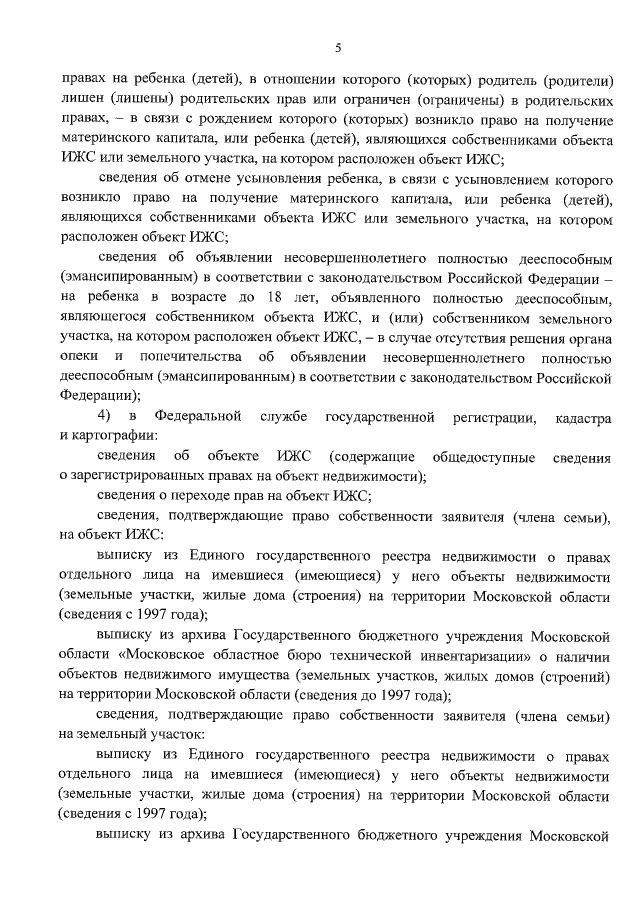 5

правах на ребенка (детей), в отношении которого (которых) родитель (родители) лишен (лишены) родительских прав или ограничен (ограничены) в родительских правах, – в связи с рождением которого (которых) возникло право на получение материнского капитала, или ребенка (детей), являющихся собственниками объекта ИЖС или земельного участка, на котором расположен объект ИЖС;

сведения об отмене усыновления ребенка, в связи с усыновлением которого возникло право на получение материнского капитала, или ребенка (детей), являющихся собственниками объекта ИЖС или земельного участка, на котором расположен объект ИЖС;

сведения об объявлении несовершеннолетнего полностью дееспособным (эмансипированным) в соответствии с законодательством Российской Федерации – на ребенка в возрасте до 18 лет, объявленного полностью дееспособным, являющегося собственником объекта ИЖС, и (или) собственником земельного участка, на котором расположен объект ИЖС, – в случае отсутствия решения органа опеки и попечительства об объявлении несовершеннолетнего полностью дееспособным (эмансипированным) в соответствии с законодательством Российской Федерации);

4) в Федеральной службе государственной регистрации, кадастра и картографии:

сведения об объекте ИЖС (содержащие общедоступные сведения о зарегистрированных правах на объект недвижимости);

сведения о переходе прав на объект ИЖС;

сведения, подтверждающие право собственности заявителя (члена семьи), на объект ИЖС:

выписку из Единого государственного реестра недвижимости о правах отдельного лица на имевшиеся (имеющиеся) у него объекты недвижимости (земельные участки, жилые дома (строения) на территории Московской области (сведения с 1997 года);

выписку из архива Государственного бюджетного учреждения Московской области «Московское областное бюро технической инвентаризации» о наличии объектов недвижимого имущества (земельных участков, жилых домов (строений) на территории Московской области (сведения до 1997 года);

сведения, подтверждающие право собственности заявителя (члена семьи) на земельный участок:

выписку из Единого государственного реестра недвижимости о правах отдельного лица на имевшиеся (имеющиеся) у него объекты недвижимости (земельные участки, жилые дома (строения) на территории Московской области (сведения с 1997 года);

выписку из архива Государственного бюджетного учреждения Московской